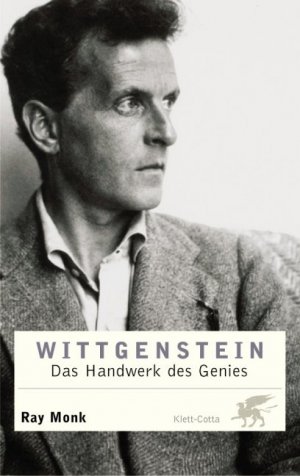 WITTGENSTEIN
Das Handwerk des Genies

Ray Monk

Klett-Cotta